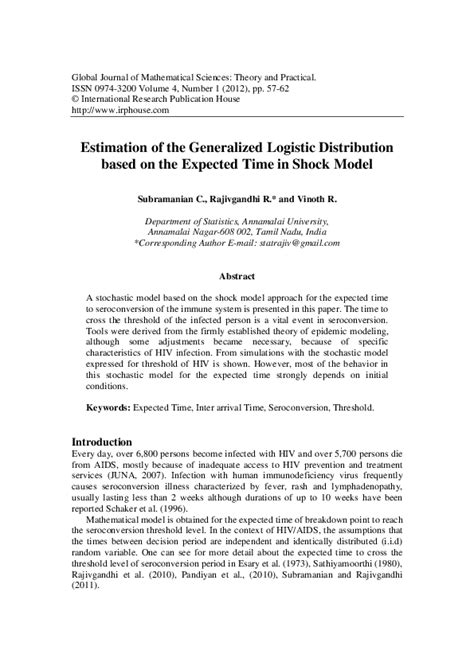 Global Journal of Mathematical Sciences: Theory and Practical.
ISSN 0974-3200 Volume 4, Number 1 (2012), pp. 57-62
© International Research Publication House
http://www.irphouse.com

Estimation of the Generalized Logistic Distribution based on the Expected Time in Shock Model

Subramanian C., Rajivgandhi R.* and Vinoth R.

Department of Statistics, Annamalai University, Annamalai Nagar-608 002, Tamil Nadu, India
*Corresponding Author E-mail: statrajiv@gmail.com

Abstract

A stochastic model based on the shock model approach for the expected time to seroconversion of the immune system is presented in this paper. The time to cross the threshold of the infected person is a vital event in seroconversion. Tools were derived from the firmly established theory of epidemic modeling, although some adjustments became necessary, because of specific characteristics of HIV infection. From simulations with the stochastic model expressed for threshold of HIV is shown. However, most of the behavior in this stochastic model for the expected time strongly depends on initial conditions.

Keywords: Expected Time, Inter arrival Time, Seroconversion, Threshold.

Introduction
Every day, over 6,800 persons become infected with HIV and over 5,700 persons die from AIDS, mostly because of inadequate access to HIV prevention and treatment services (JUNA, 2007). Infection with human immunodeficiency virus frequently causes seroconversion illness characterized by fever, rash and lymphadenopathy, usually lasting less than 2 weeks although durations of up to 10 weeks have been reported Schaker et al. (1996).

Mathematical model is obtained for the expected time of breakdown point to reach the seroconversion threshold level. In the context of HIV/AIDS, the assumptions that the times between decision period are independent and identically distributed (i.i.d) random variable. One can see for more detail about the expected time to cross the threshold level of seroconversion period in Esary et al. (1973), Sathiyamoorthi (1980), Rajivgandhi et al. (2010), Pandiyan et al., (2010), Subramanian and Rajivgandhi (2011).